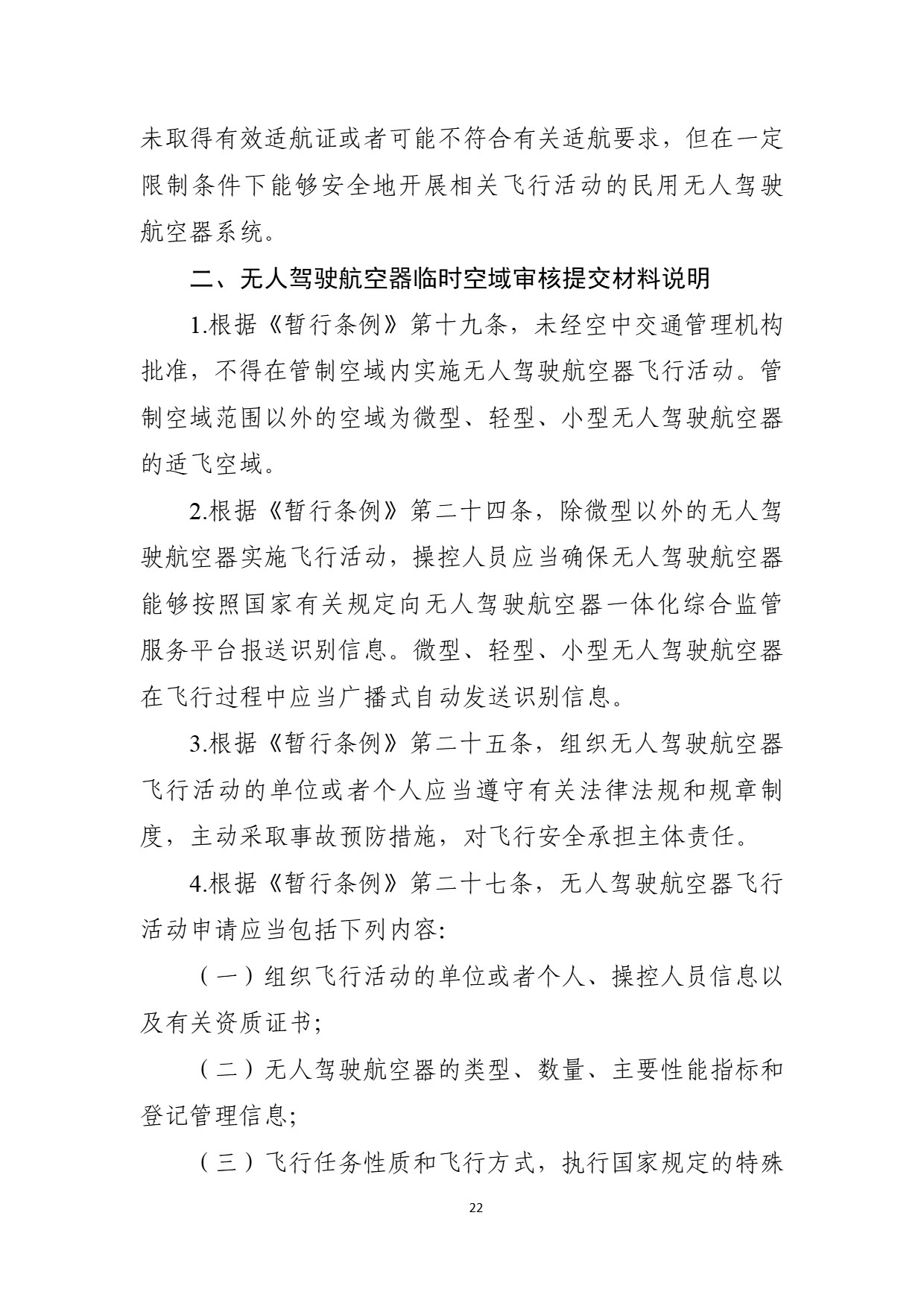 未取得有效适航证或者可能不符合有关适航要求，但在一定限制条件下能够安全地开展相关飞行活动的民用无人驾驶航空器系统。

二、无人驾驶航空器临时空域审核提交材料说明

1.根据《暂行条例》第十九条，未经空中交通管理机构批准，不得在管制空域内实施无人驾驶航空器飞行活动。管制空域范围以外的空域为微型、轻型、小型无人驾驶航空器的适飞空域。

2.根据《暂行条例》第二十四条，除微型以外的无人驾驶航空器实施飞行活动，操控人员应当确保无人驾驶航空器能够按照国家有关规定向无人驾驶航空器一体化综合监管服务平台报送识别信息。微型、轻型、小型无人驾驶航空器在飞行过程中应当广播式自动发送识别信息。

3.根据《暂行条例》第二十五条，组织无人驾驶航空器飞行活动的单位或者个人应当遵守有关法律法规和规章制度，主动采取事故预防措施，对飞行安全承担主体责任。

4.根据《暂行条例》第二十七条，无人驾驶航空器飞行活动申请应当包括下列内容:

（一）组织飞行活动的单位或者个人、操控人员信息以及有关资质证书;

（二）无人驾驶航空器的类型、数量、主要性能指标和登记管理信息;

（三）飞行任务性质和飞行方式，执行国家规定的特殊

22